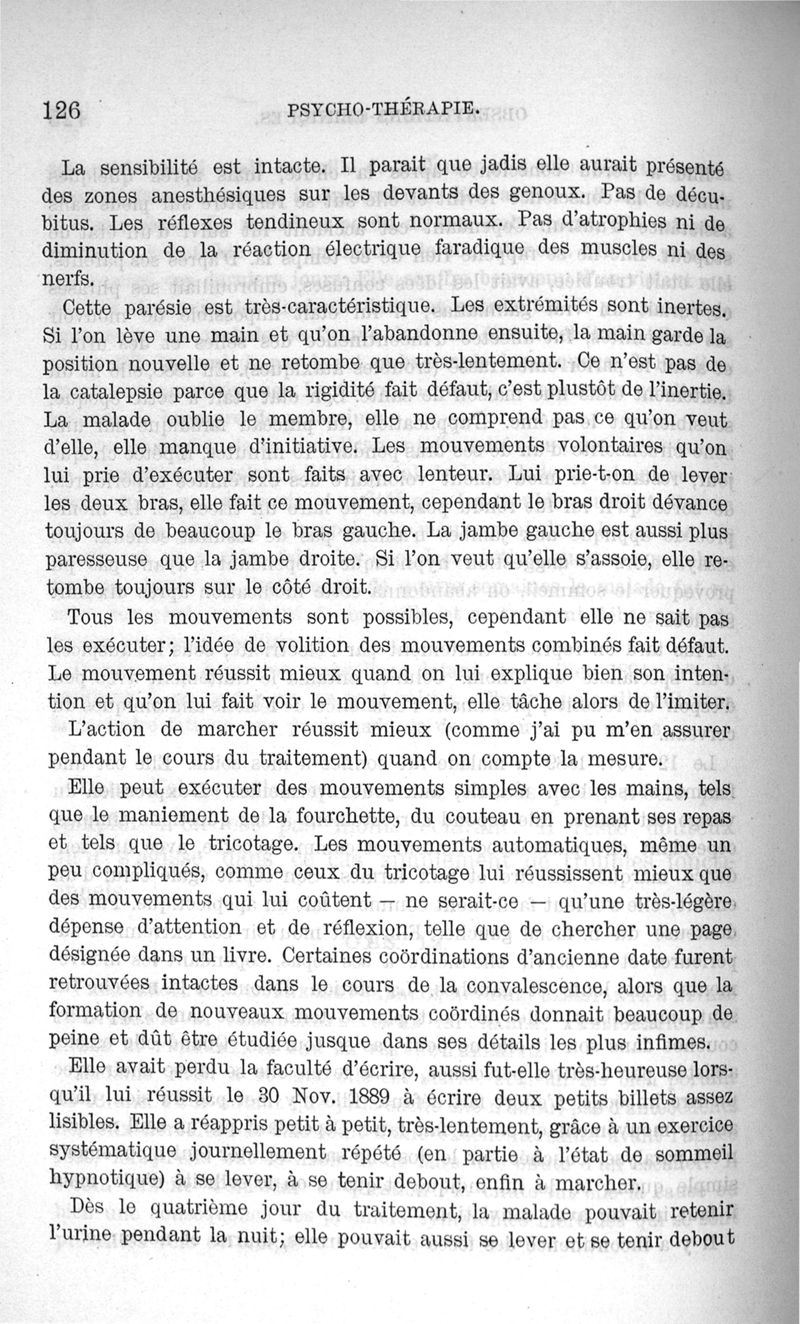 126 PSYCHO-THÉRAPIE.

La sensibilité est intacte. Il parait que jadis elle aurait présenté des zones anesthésiques sur les devants des genoux. Pas de décubitus. Les réflexes tendineux sont normaux. Pas d'atrophies ni de diminution de la réaction électrique faradique des muscles ni des nerfs.

Cette parésie est très-caractéristique. Les extrémités sont inertes. Si l'on lève une main et qu'on l'abandonne ensuite, la main garde la position nouvelle et ne retombe que très-lentement. Ce n'est pas de la catalepsie parce que la rigidité fait défaut, c'est plustôt de l'inertie. La malade oublie le membre, elle ne comprend pas ce qu'on veut d'elle, elle manque d'initiative. Les mouvements volontaires qu'on lui prie d'exécuter sont faits avec lenteur. Lui prie-t-on de lever les deux bras, elle fait ce mouvement, cependant le bras droit dévance toujours de beaucoup le bras gauche. La jambe gauche est aussi plus paresseuse que la jambe droite. Si l'on veut qu'elle s'assoie, elle retombe toujours sur le côté droit.

Tous les mouvements sont possibles, cependant elle ne sait pas les exécuter; l'idée de volition des mouvements combinés fait défaut. Le mouvement réussit mieux quand on lui explique bien son intention et qu'on lui fait voir le mouvement, elle tâche alors de l'imiter.

L'action de marcher réussit mieux (comme j'ai pu m'en assurer pendant le cours du traitement) quand on compte la mesure.

Elle peut exécuter des mouvements simples avec les mains, tels que le maniement de la fourchette, du couteau en prenant ses repas et tels que le tricotage. Les mouvements automatiques, même un peu compliqués, comme ceux du tricotage lui réussissent mieux que des mouvements qui lui coûtent — ne serait-ce — qu'une très-légère dépense d'attention et de réflexion, telle que de chercher une page désignée dans un livre. Certaines coördinations d'ancienne date furent retrouvées intactes dans le cours de la convalescence, alors que la formation de nouveaux mouvements coördinés donnait beaucoup de peine et dût être étudiée jusque dans ses détails les plus infimes.

Elle avait perdu la faculté d'écrire, aussi fut-elle très-heureuse lorsqu'il lui réussit le 30 Nov. 1889 à écrire deux petits billets assez lisibles. Elle a réappris petit à petit, très-lentement, grâce à un exercice systématique journellement répété (en partie à l'état de sommeil hypnotique) à se lever, à se tenir debout, enfin à marcher.

Dès le quatrième jour du traitement, la malade pouvait retenir l'urine pendant la nuit; elle pouvait aussi se lever et se tenir debout